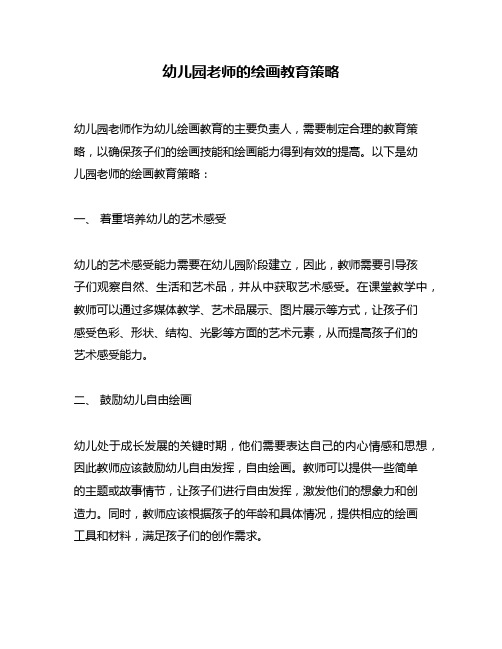 幼儿园老师的绘画教育策略

幼儿园老师作为幼儿绘画教育的主要负责人，需要制定合理的教育策略，以确保孩子们的绘画技能和绘画能力得到有效的提高。以下是幼儿园老师的绘画教育策略：

一、 着重培养幼儿的艺术感受

幼儿的艺术感受能力需要在幼儿园阶段建立，因此，教师需要引导孩子们观察自然、生活和艺术品，并从中获取艺术感受。在课堂教学中，教师可以通过多媒体教学、艺术品展示、图片展示等方式，让孩子们感受色彩、形状、结构、光影等方面的艺术元素，从而提高孩子们的艺术感受能力。

二、 鼓励幼儿自由绘画

幼儿处于成长发展的关键时期，他们需要表达自己的内心情感和思想，因此教师应该鼓励幼儿自由发挥，自由绘画。教师可以提供一些简单的主题或故事情节，让孩子们进行自由发挥，激发他们的想象力和创造力。同时，教师应该根据孩子的年龄和具体情况，提供相应的绘画工具和材料，满足孩子们的创作需求。